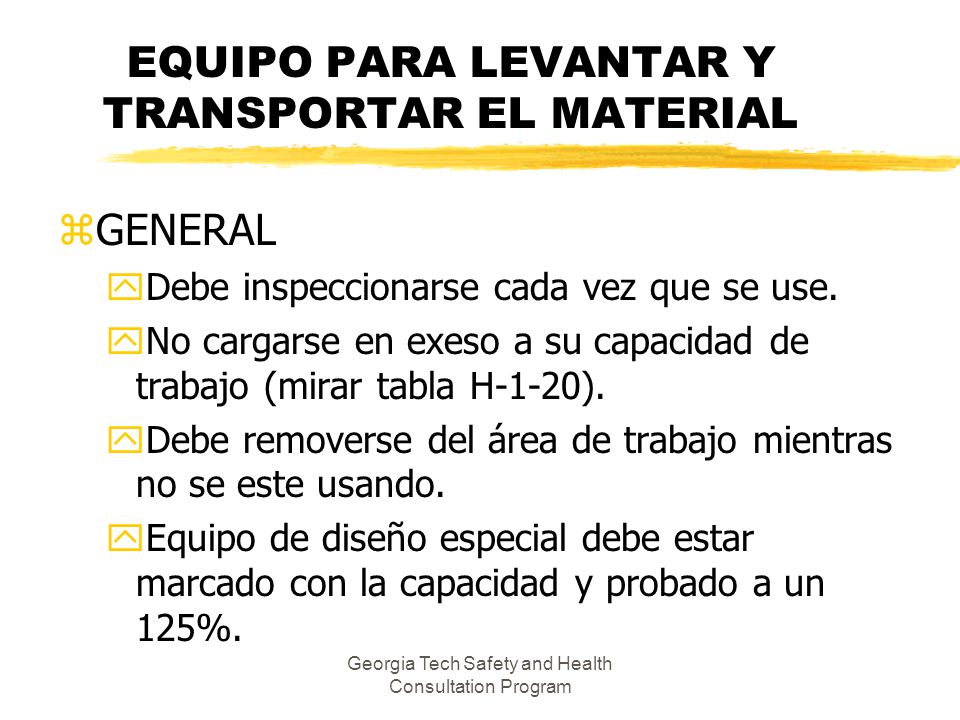 EQUIPO PARA LEVANTAR Y TRANSPORTAR EL MATERIAL

GENERAL

Debe inspeccionarse cada vez que se use.

No cargarse en exeso a su capacidad de trabajo (mirar tabla H-1-20).

Debe removerse del área de trabajo mientras no se este usando.

Equipo de diseño especial debe estar marcado con la capacidad y probado a un 125%.

Georgia Tech Safety and Health Consultation Program